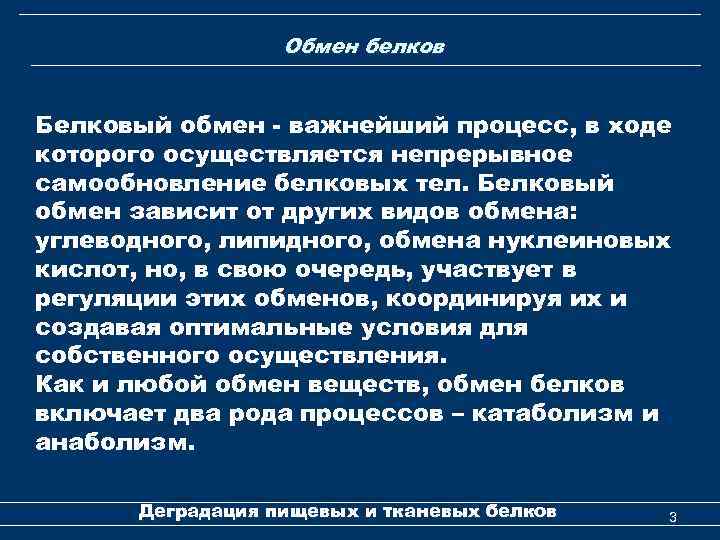 Обмен белков

Белковый обмен - важнейший процесс, в ходе которого осуществляется непрерывное самообновление белковых тел. Белковый обмен зависит от других видов обмена: углеводного, липидного, обмена нуклеиновых кислот, но, в свою очередь, участвует в регуляции этих обменов, координируя их и создавая оптимальные условия для собственного осуществления.
Как и любой обмен веществ, обмен белков включает два рода процессов – катаболизм и анаболизм.

Деградация пищевых и тканевых белков

3